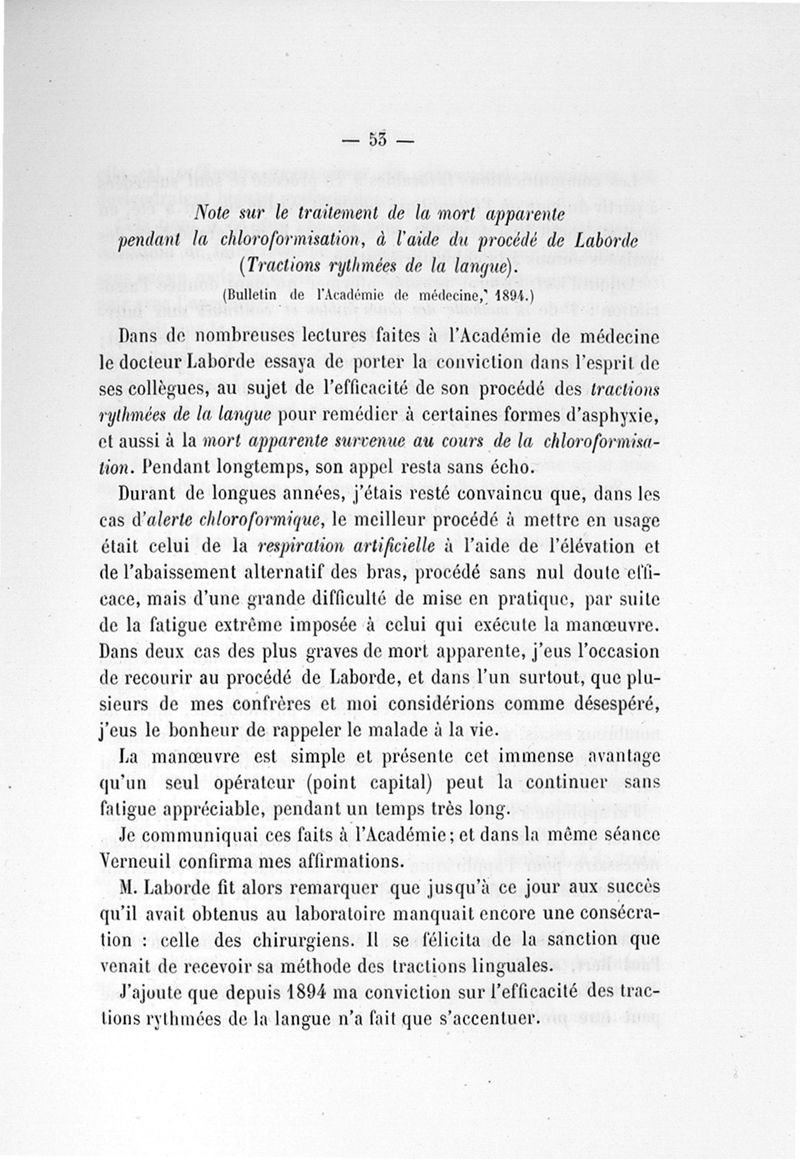 — 53 —

Note sur le traitement de la mort apparente pendant la chloroformisation, à l'aide du procédé de Laborde (Tractions rythmées de la langue).

(Bulletin de l'Académie de médecine, 1894.)

Dans de nombreuses lectures faites à l'Académie de médecine le docteur Laborde essaya de porter la conviction dans l'esprit de ses collègues, au sujet de l'efficacité de son procédé des tractions rythmées de la langue pour remédier à certaines formes d'asphyxie, et aussi à la mort apparente survenue au cours de la chloroformisation. Pendant longtemps, son appel resta sans écho.

Durant de longues années, j'étais resté convaincu que, dans les cas d'alerte chloroformique, le meilleur procédé à mettre en usage était celui de la respiration artificielle à l'aide de l'élévation et de l'abaissement alternatif des bras, procédé sans nul doute efficace, mais d'une grande difficulté de mise en pratique, par suite de la fatigue extrême imposée à celui qui exécute la manœuvre. Dans deux cas des plus graves de mort apparente, j'eus l'occasion de recourir au procédé de Laborde, et dans l'un surtout, que plusieurs de mes confrères et moi considérions comme désespéré, j'eus le bonheur de rappeler le malade à la vie.

La manœuvre est simple et présente cet immense avantage qu'un seul opérateur (point capital) peut la continuer sans fatigue appréciable, pendant un temps très long.

Je communiquai ces faits à l'Académie; et dans la même séance Verneuil confirma mes affirmations.

M. Laborde fit alors remarquer que jusqu'à ce jour aux succès qu'il avait obtenus au laboratoire manquait encore une consécration : celle des chirurgiens. Il se félicita de la sanction que venait de recevoir sa méthode des tractions linguales.

J'ajoute que depuis 1894 ma conviction sur l'efficacité des tractions rythmées de la langue n'a fait que s'accentuer.